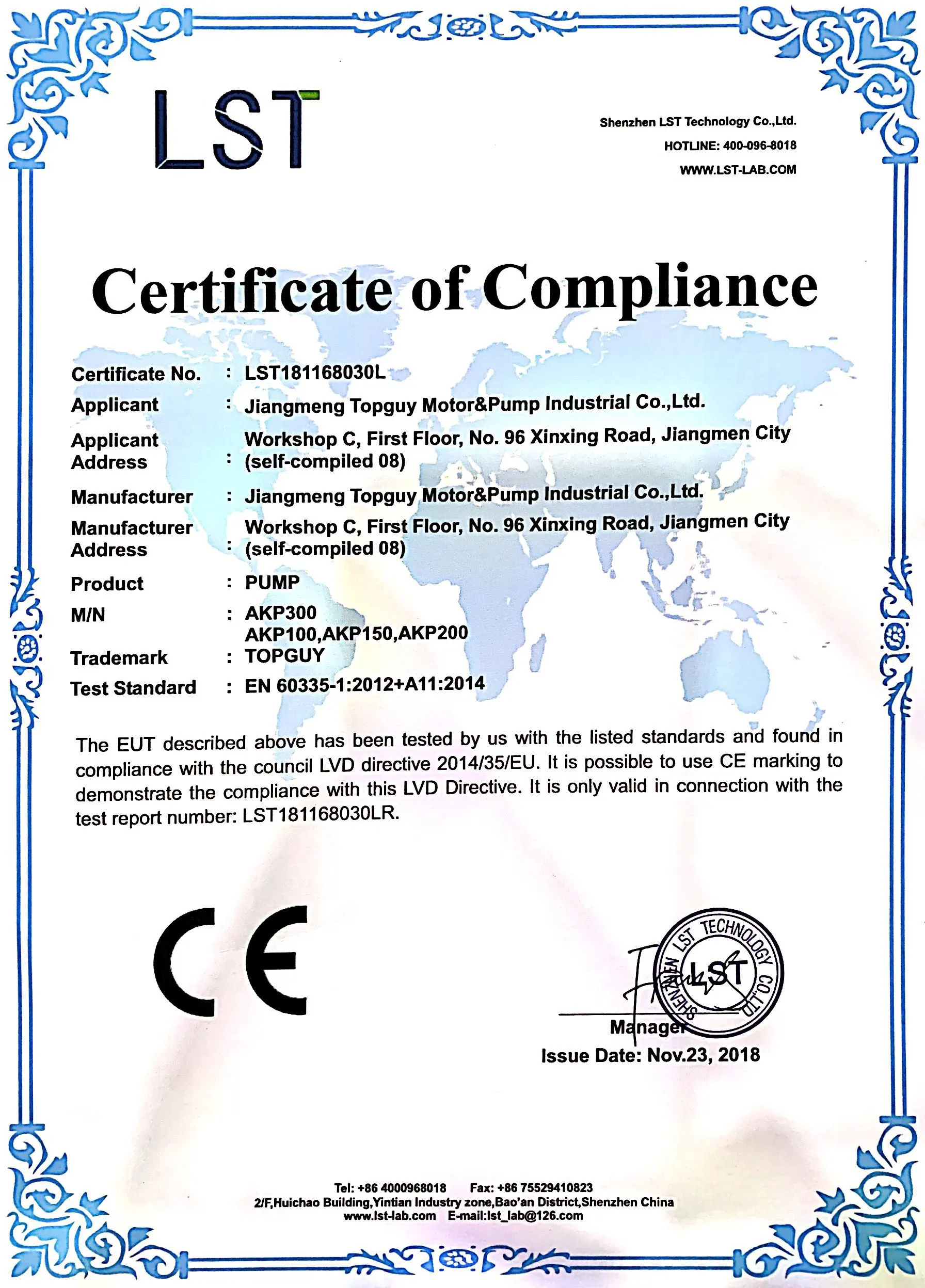 LST

Shenzhen LST Technology Co.,Ltd.
HOTLINE: 400-096-8018
WWW.LST-LAB.COM

Certificate of Compliance

Certificate No. : LST181168030L
Applicant : Jiangmeng Topguy Motor&Pump Industrial Co.,Ltd.
Applicant Address : Workshop C, First Floor, No. 96 Xinxing Road, Jiangmen City (self-compiled 08)
Manufacturer : Jiangmeng Topguy Motor&Pump Industrial Co.,Ltd.
Manufacturer Address : Workshop C, First Floor, No. 96 Xinxing Road, Jiangmen City (self-compiled 08)
Product : PUMP
M/N : AKP300
AKP100,AKP150,AKP200
Trademark : TOPGUY
Test Standard : EN 60335-1:2012+A11:2014

The EUT described above has been tested by us with the listed standards and found in compliance with the council LVD directive 2014/35/EU. It is possible to use CE marking to demonstrate the compliance with this LVD Directive. It is only valid in connection with the test report number: LST181168030LR.

CE

SHENZHEN LST TECHNOLOGY CO.,LTD
LST

Manager
Issue Date: Nov.23, 2018

Tel: +86 4000968018 Fax: +86 75529410823
2/F,Huichao Building,Yintian Industry zone,Bao'an District,Shenzhen China
www.lst-lab.com E-mail:lst_lab@126.com